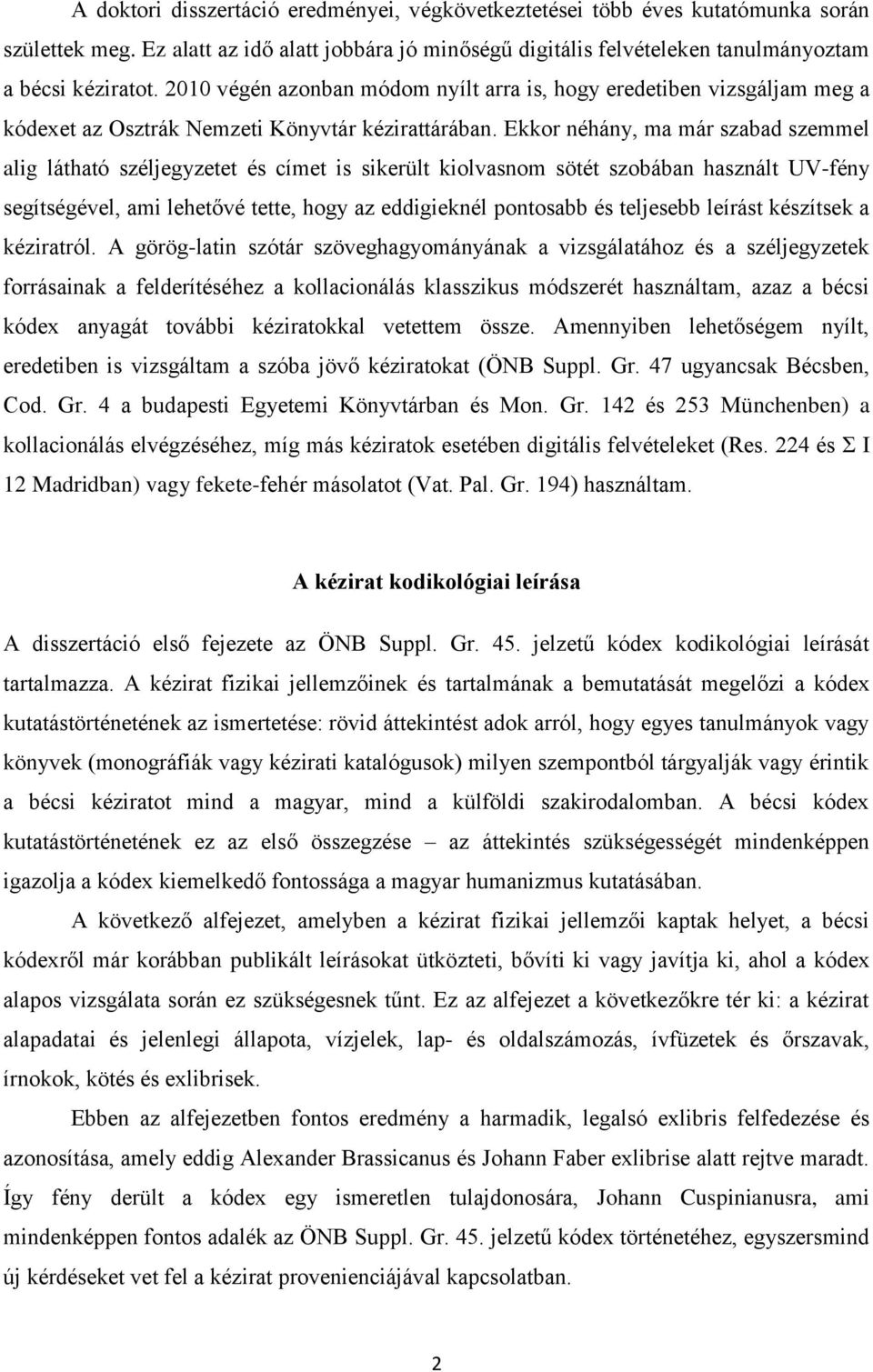 A doktori disszertáció eredményei, végkövetkeztetései több éves kutatómunka során születtek meg. Ez alatt az idő alatt jobbára jó minőségű digitális felvételeken tanulmányoztam a bécsi kéziratot. 2010 végén azonban módom nyílt arra is, hogy eredetiben vizsgáljam meg a kódexet az Osztrák Nemzeti Könyvtár kézirattárában. Ekkor néhány, ma már szabad szemmel alig látható széljegyzetet és címet is sikerült kiolvasnom sötét szobában használt UV-fény segítségével, ami lehetővé tette, hogy az eddigieknél pontosabb és teljesebb leírást készítsek a kéziratról. A görög-latin szótár szöveghagyományának a vizsgálatához és a széljegyzetek forrásainak a felderítéséhez a kollacionálás klasszikus módszerét használtam, azaz a bécsi kódex anyagát további kéziratokkal vetettem össze. Amennyiben lehetőségem nyílt, eredetiben is vizsgáltam a szóba jövő kéziratokat (ÖNB Suppl. Gr. 47 ugyancsak Bécsben, Cod. Gr. 4 a budapesti Egyetemi Könyvtárban és Mon. Gr. 142 és 253 Münchenben) a kollacionálás elvégzéséhez, míg más kéziratok esetében digitális felvételeket (Res. 224 és Σ I 12 Madridban) vagy fekete-fehér másolatot (Vat. Pal. Gr. 194) használtam.

A kézirat kodikológiai leírása

A disszertáció első fejezete az ÖNB Suppl. Gr. 45. jelzetű kódex kodikológiai leírását tartalmazza. A kézirat fizikai jellemzőinek és tartalmának a bemutatását megelőzi a kódex kutatástörténetének az ismertetése: rövid áttekintést adok arról, hogy egyes tanulmányok vagy könyvek (monográfiák vagy kézirati katalógusok) milyen szempontból tárgyalják vagy érintik a bécsi kéziratot mind a magyar, mind a külföldi szakirodalomban. A bécsi kódex kutatástörténetének ez az első összegzése – az áttekintés szükségességét mindenképpen igazolja a kódex kiemelkedő fontossága a magyar humanizmus kutatásában.

A következő alfejezet, amelyben a kézirat fizikai jellemzői kaptak helyet, a bécsi kódexről már korábban publikált leírásokat ütközteti, bővíti ki vagy javítja ki, ahol a kódex alapos vizsgálata során ez szükségesnek tűnt. Ez az alfejezet a következőkre tér ki: a kézirat alapadatai és jelenlegi állapota, vízjelek, lap- és oldalszámozás, ívfüzetek és őrszavak, írnokok, kötés és exlibrisek.

Ebben az alfejezetben fontos eredmény a harmadik, legalsó exlibris felfedezése és azonosítása, amely eddig Alexander Brassicanus és Johann Faber exlibrise alatt rejtve maradt. Így fény derült a kódex egy ismeretlen tulajdonosára, Johann Cuspinianusra, ami mindenképpen fontos adalék az ÖNB Suppl. Gr. 45. jelzetű kódex történetéhez, egyszersmind új kérdéseket vet fel a kézirat provenienciájával kapcsolatban.

2